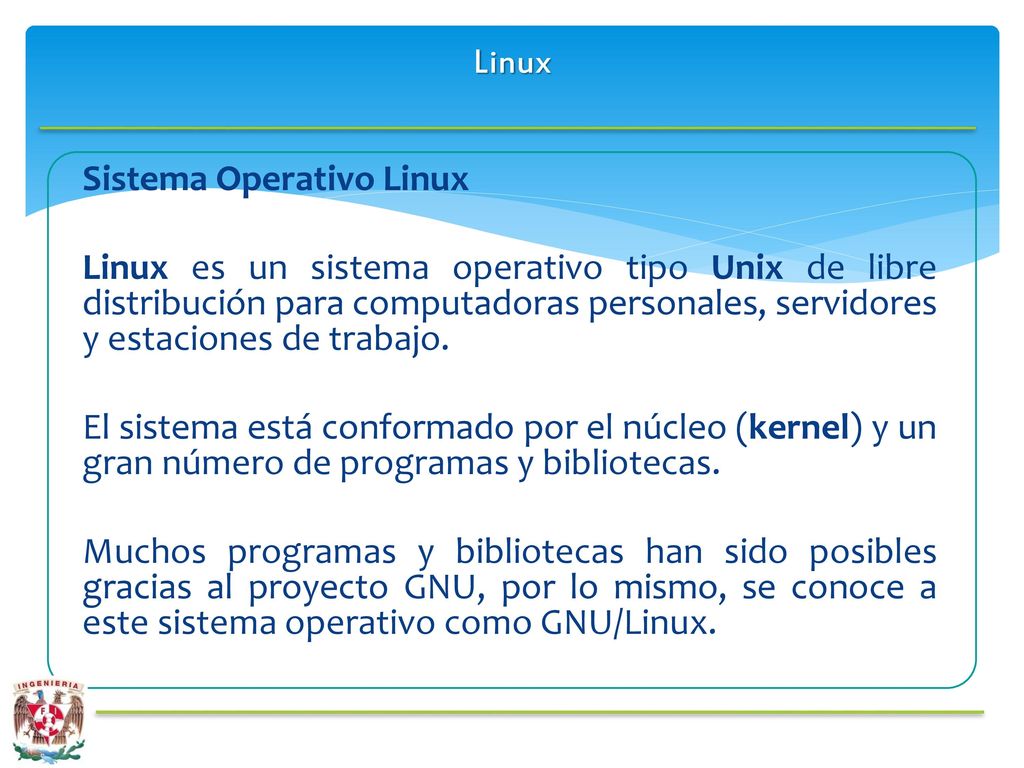 Linux

Sistema Operativo Linux

Linux es un sistema operativo tipo Unix de libre distribución para computadoras personales, servidores y estaciones de trabajo.

El sistema está conformado por el núcleo (kernel) y un gran número de programas y bibliotecas.

Muchos programas y bibliotecas han sido posibles gracias al proyecto GNU, por lo mismo, se conoce a este sistema operativo como GNU/Linux.

INGENIERIA